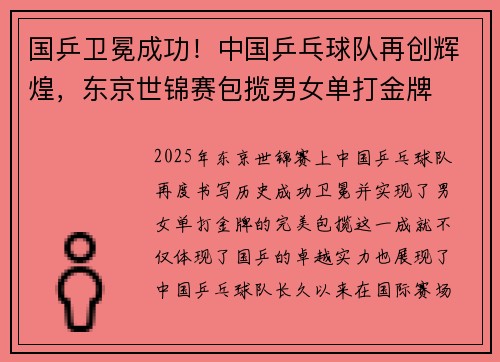 国乒卫冕成功！中国乒乓球队再创辉煌，东京世锦赛包揽男女单打金牌

2025年东京世锦赛上中国乒乓球队再度书写历史成功卫冕并实现了男女单打金牌的完美包揽这一成就不仅体现了国乒的卓越实力也展现了中国乒乓球队长久以来在国际赛场